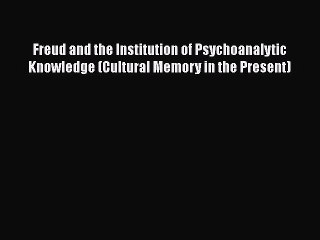 Freud and the Institution of Psychoanalytic Knowledge (Cultural Memory in the Present)